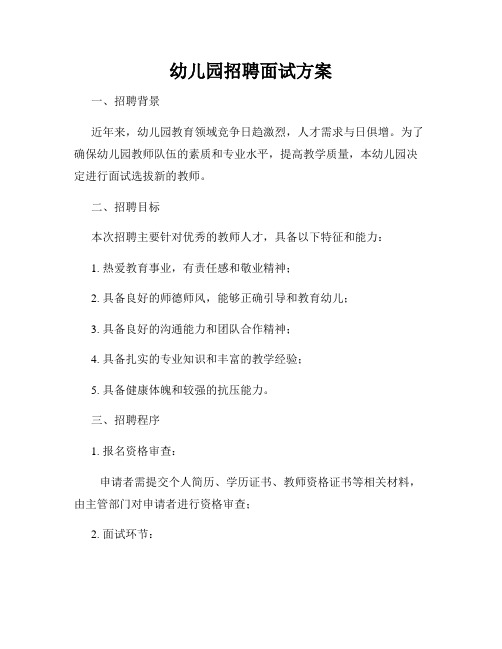 幼儿园招聘面试方案

一、招聘背景

近年来，幼儿园教育领域竞争日趋激烈，人才需求与日俱增。为了确保幼儿园教师队伍的素质和专业水平，提高教学质量，本幼儿园决定进行面试选拔新的教师。

二、招聘目标

本次招聘主要针对优秀的教师人才，具备以下特征和能力：

1. 热爱教育事业，有责任感和敬业精神；

2. 具备良好的师德师风，能够正确引导和教育幼儿；

3. 具备良好的沟通能力和团队合作精神；

4. 具备扎实的专业知识和丰富的教学经验；

5. 具备健康体魄和较强的抗压能力。

三、招聘程序

1. 报名资格审查：

申请者需提交个人简历、学历证书、教师资格证书等相关材料，由主管部门对申请者进行资格审查；

2. 面试环节：